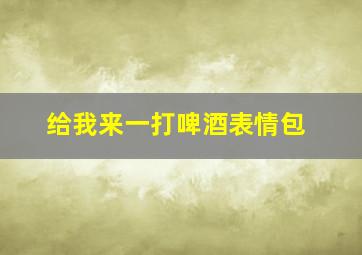 给我来一打啤酒表情包